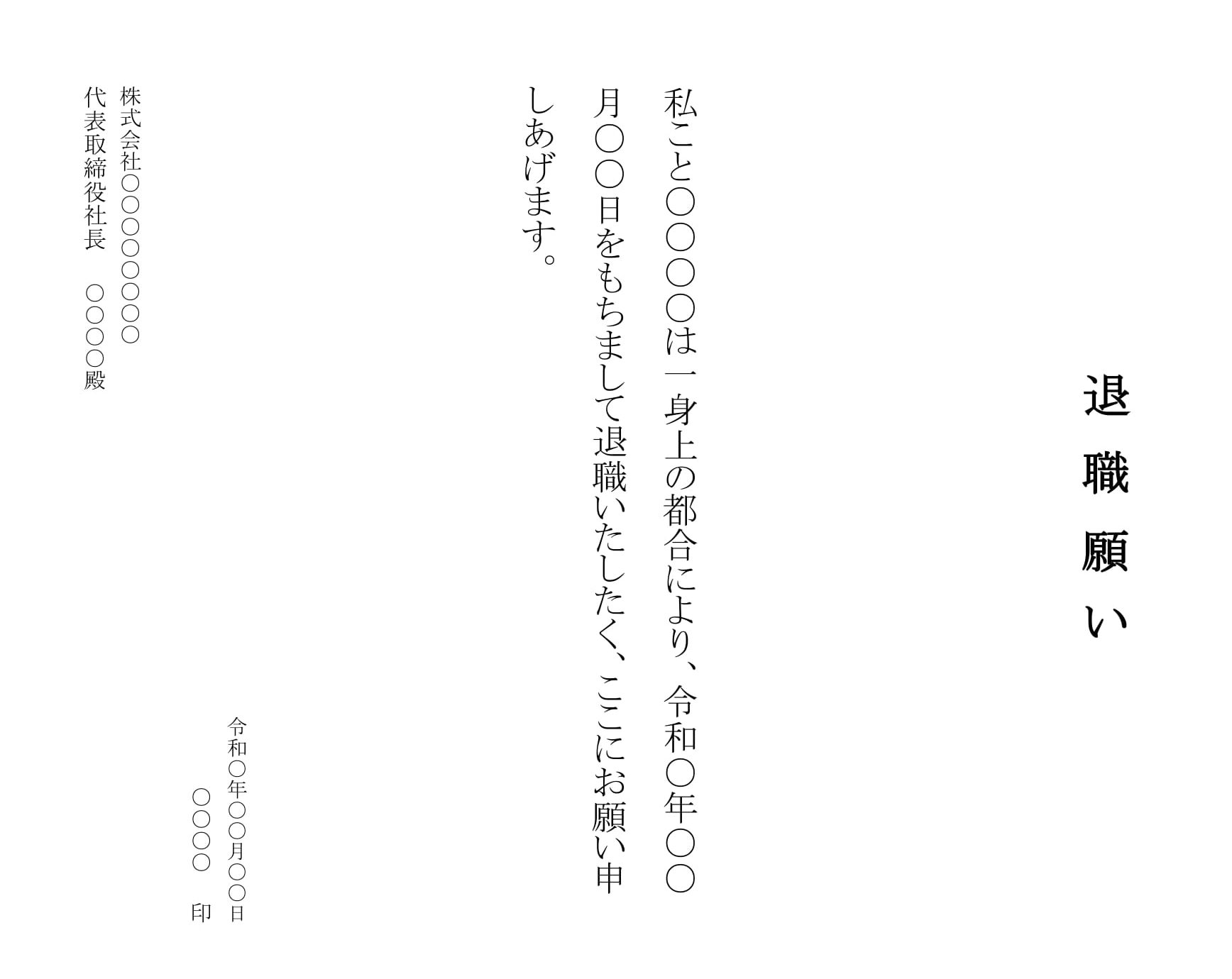 退職願い

私こと〇〇〇〇は一身上の都合により、令和〇年〇〇月〇〇日をもちまして退職いたしたく、ここにお願い申しあげます。

令和〇年〇〇月〇〇日
〇〇〇〇　印

株式会社〇〇〇〇〇〇〇〇
代表取締役社長　〇〇〇〇殿